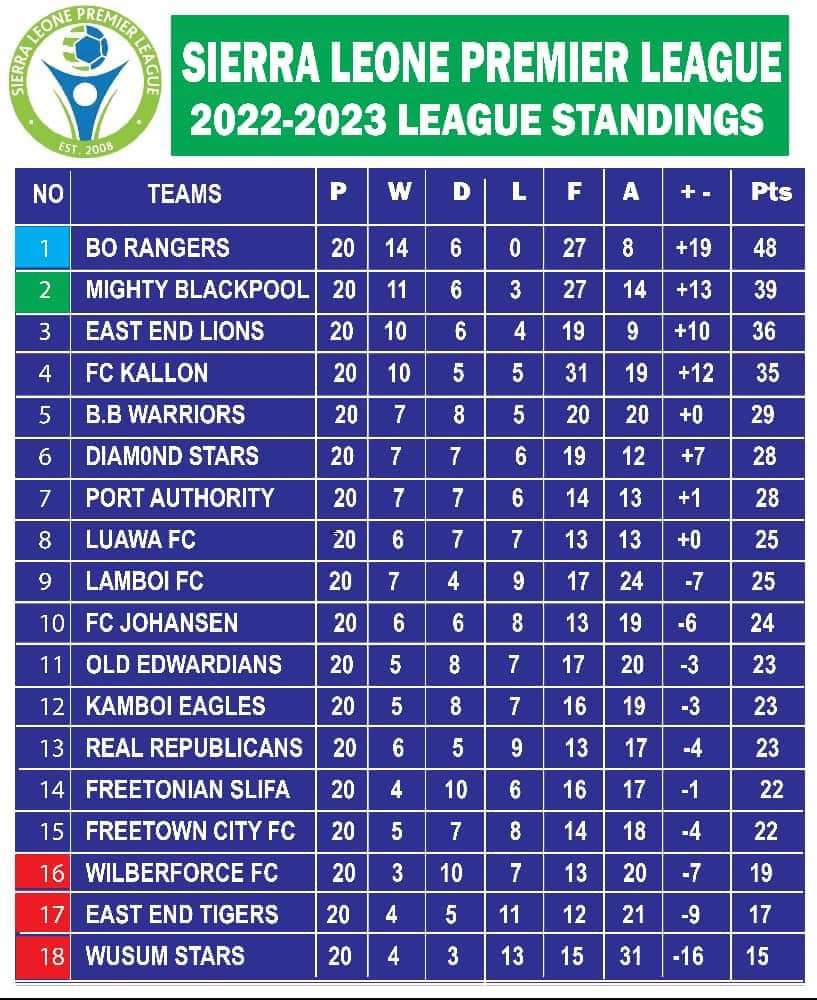 SIERRA LEONE PREMIER LEAGUE
EST. 2008

SIERRA LEONE PREMIER LEAGUE
2022-2023 LEAGUE STANDINGS

| NO | TEAMS | P | W | D | L | F | A | + - | Pts |
|---|---|---|---|---|---|---|---|---|---|
| 1 | BO RANGERS | 20 | 14 | 6 | 0 | 27 | 8 | +19 | 48 |
| 2 | MIGHTY BLACKPOOL | 20 | 11 | 6 | 3 | 27 | 14 | +13 | 39 |
| 3 | EAST END LIONS | 20 | 10 | 6 | 4 | 19 | 9 | +10 | 36 |
| 4 | FC KALLON | 20 | 10 | 5 | 5 | 31 | 19 | +12 | 35 |
| 5 | B.B WARRIORS | 20 | 7 | 8 | 5 | 20 | 20 | +0 | 29 |
| 6 | DIAM0ND STARS | 20 | 7 | 7 | 6 | 19 | 12 | +7 | 28 |
| 7 | PORT AUTHORITY | 20 | 7 | 7 | 6 | 14 | 13 | +1 | 28 |
| 8 | LUAWA FC | 20 | 6 | 7 | 7 | 13 | 13 | +0 | 25 |
| 9 | LAMBOI FC | 20 | 7 | 4 | 9 | 17 | 24 | -7 | 25 |
| 10 | FC JOHANSEN | 20 | 6 | 6 | 8 | 13 | 19 | -6 | 24 |
| 11 | OLD EDWARDIANS | 20 | 5 | 8 | 7 | 17 | 20 | -3 | 23 |
| 12 | KAMBOI EAGLES | 20 | 5 | 8 | 7 | 16 | 19 | -3 | 23 |
| 13 | REAL REPUBLICANS | 20 | 6 | 5 | 9 | 13 | 17 | -4 | 23 |
| 14 | FREETONIAN SLIFA | 20 | 4 | 10 | 6 | 16 | 17 | -1 | 22 |
| 15 | FREETOWN CITY FC | 20 | 5 | 7 | 8 | 14 | 18 | -4 | 22 |
| 16 | WILBERFORCE FC | 20 | 3 | 10 | 7 | 13 | 20 | -7 | 19 |
| 17 | EAST END TIGERS | 20 | 4 | 5 | 11 | 12 | 21 | -9 | 17 |
| 18 | WUSUM STARS | 20 | 4 | 3 | 13 | 15 | 31 | -16 | 15 |